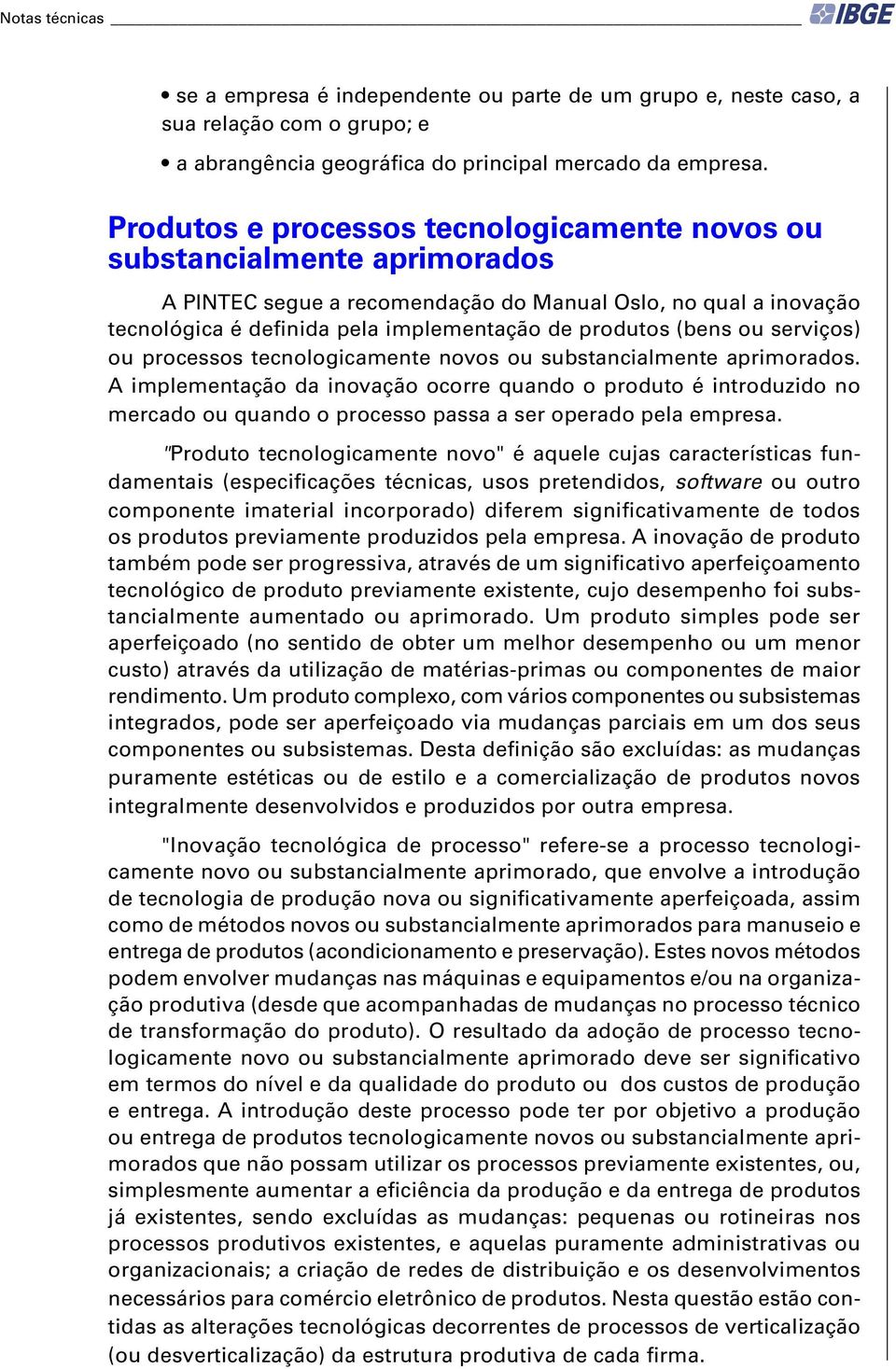 Notas técnicas

IBGE

• se a empresa é independente ou parte de um grupo e, neste caso, a sua relação com o grupo; e

• a abrangência geográfica do principal mercado da empresa.

Produtos e processos tecnologicamente novos ou substancialmente aprimorados

A PINTEC segue a recomendação do Manual Oslo, no qual a inovação tecnológica é definida pela implementação de produtos (bens ou serviços) ou processos tecnologicamente novos ou substancialmente aprimorados. A implementação da inovação ocorre quando o produto é introduzido no mercado ou quando o processo passa a ser operado pela empresa.

"Produto tecnologicamente novo" é aquele cujas características fundamentais (especificações técnicas, usos pretendidos, software ou outro componente imaterial incorporado) diferem significativamente de todos os produtos previamente produzidos pela empresa. A inovação de produto também pode ser progressiva, através de um significativo aperfeiçoamento tecnológico de produto previamente existente, cujo desempenho foi substancialmente aumentado ou aprimorado. Um produto simples pode ser aperfeiçoado (no sentido de obter um melhor desempenho ou um menor custo) através da utilização de matérias-primas ou componentes de maior rendimento. Um produto complexo, com vários componentes ou subsistemas integrados, pode ser aperfeiçoado via mudanças parciais em um dos seus componentes ou subsistemas. Desta definição são excluídas: as mudanças puramente estéticas ou de estilo e a comercialização de produtos novos integralmente desenvolvidos e produzidos por outra empresa.

"Inovação tecnológica de processo" refere-se a processo tecnologicamente novo ou substancialmente aprimorado, que envolve a introdução de tecnologia de produção nova ou significativamente aperfeiçoada, assim como de métodos novos ou substancialmente aprimorados para manuseio e entrega de produtos (acondicionamento e preservação). Estes novos métodos podem envolver mudanças nas máquinas e equipamentos e/ou na organização produtiva (desde que acompanhadas de mudanças no processo técnico de transformação do produto). O resultado da adoção de processo tecnologicamente novo ou substancialmente aprimorado deve ser significativo em termos do nível e da qualidade do produto ou dos custos de produção e entrega. A introdução deste processo pode ter por objetivo a produção ou entrega de produtos tecnologicamente novos ou substancialmente aprimorados que não possam utilizar os processos previamente existentes, ou, simplesmente aumentar a eficiência da produção e da entrega de produtos já existentes, sendo excluídas as mudanças: pequenas ou rotineiras nos processos produtivos existentes, e aquelas puramente administrativas ou organizacionais; a criação de redes de distribuição e os desenvolvimentos necessários para comércio eletrônico de produtos. Nesta questão estão contidas as alterações tecnológicas decorrentes de processos de verticalização (ou desverticalização) da estrutura produtiva de cada firma.